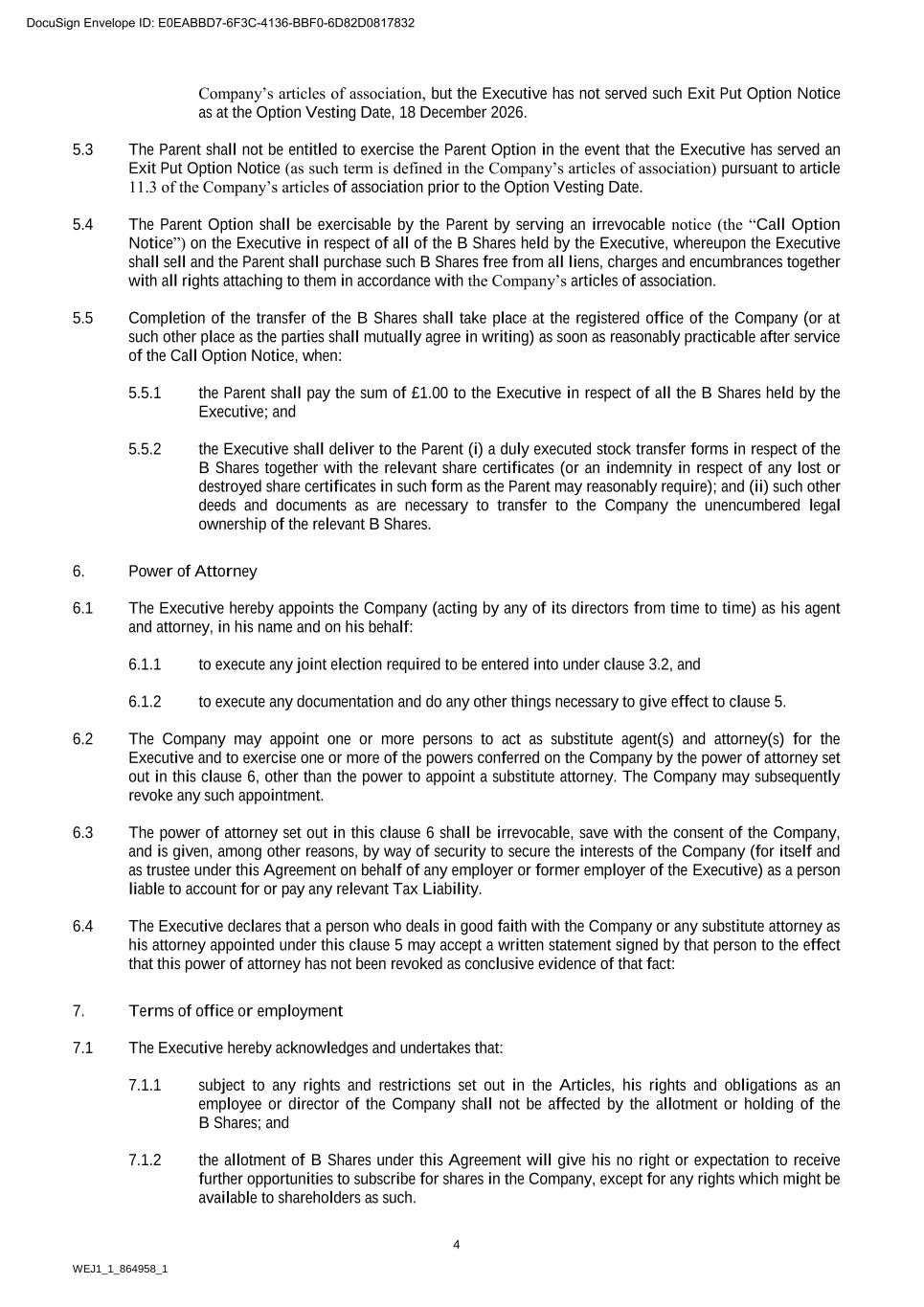 DocuSign Envelope ID: E0EABBD7-6F3C-4136-BBF0-6D82D0817832

Company's articles of association, but the Executive has not served such Exit Put Option Notice as at the Option Vesting Date, 18 December 2026.

5.3 The Parent shall not be entitled to exercise the Parent Option in the event that the Executive has served an Exit Put Option Notice (as such term is defined in the Company's articles of association) pursuant to article 11.3 of the Company's articles of association prior to the Option Vesting Date.

5.4 The Parent Option shall be exercisable by the Parent by serving an irrevocable notice (the "Call Option Notice") on the Executive in respect of all of the B Shares held by the Executive, whereupon the Executive shall sell and the Parent shall purchase such B Shares free from all liens, charges and encumbrances together with all rights attaching to them in accordance with the Company's articles of association.

5.5 Completion of the transfer of the B Shares shall take place at the registered office of the Company (or at such other place as the parties shall mutually agree in writing) as soon as reasonably practicable after service of the Call Option Notice, when:

5.5.1 the Parent shall pay the sum of £1.00 to the Executive in respect of all the B Shares held by the Executive; and

5.5.2 the Executive shall deliver to the Parent (i) a duly executed stock transfer forms in respect of the B Shares together with the relevant share certificates (or an indemnity in respect of any lost or destroyed share certificates in such form as the Parent may reasonably require); and (ii) such other deeds and documents as are necessary to transfer to the Company the unencumbered legal ownership of the relevant B Shares.

6. Power of Attorney

6.1 The Executive hereby appoints the Company (acting by any of its directors from time to time) as his agent and attorney, in his name and on his behalf:

6.1.1 to execute any joint election required to be entered into under clause 3.2, and

6.1.2 to execute any documentation and do any other things necessary to give effect to clause 5.

6.2 The Company may appoint one or more persons to act as substitute agent(s) and attorney(s) for the Executive and to exercise one or more of the powers conferred on the Company by the power of attorney set out in this clause 6, other than the power to appoint a substitute attorney. The Company may subsequently revoke any such appointment.

6.3 The power of attorney set out in this clause 6 shall be irrevocable, save with the consent of the Company, and is given, among other reasons, by way of security to secure the interests of the Company (for itself and as trustee under this Agreement on behalf of any employer or former employer of the Executive) as a person liable to account for or pay any relevant Tax Liability.

6.4 The Executive declares that a person who deals in good faith with the Company or any substitute attorney as his attorney appointed under this clause 5 may accept a written statement signed by that person to the effect that this power of attorney has not been revoked as conclusive evidence of that fact:

7. Terms of office or employment

7.1 The Executive hereby acknowledges and undertakes that:

7.1.1 subject to any rights and restrictions set out in the Articles, his rights and obligations as an employee or director of the Company shall not be affected by the allotment or holding of the B Shares; and

7.1.2 the allotment of B Shares under this Agreement will give his no right or expectation to receive further opportunities to subscribe for shares in the Company, except for any rights which might be available to shareholders as such.

4

WEJ1_1_864958_1